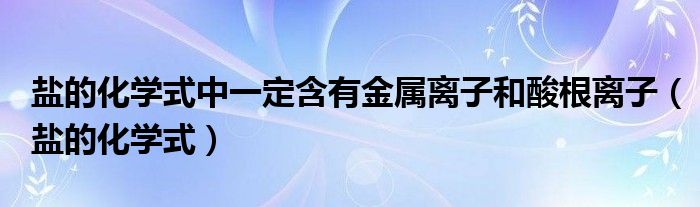 盐的化学式中一定含有金属离子和酸根离子（盐的化学式）